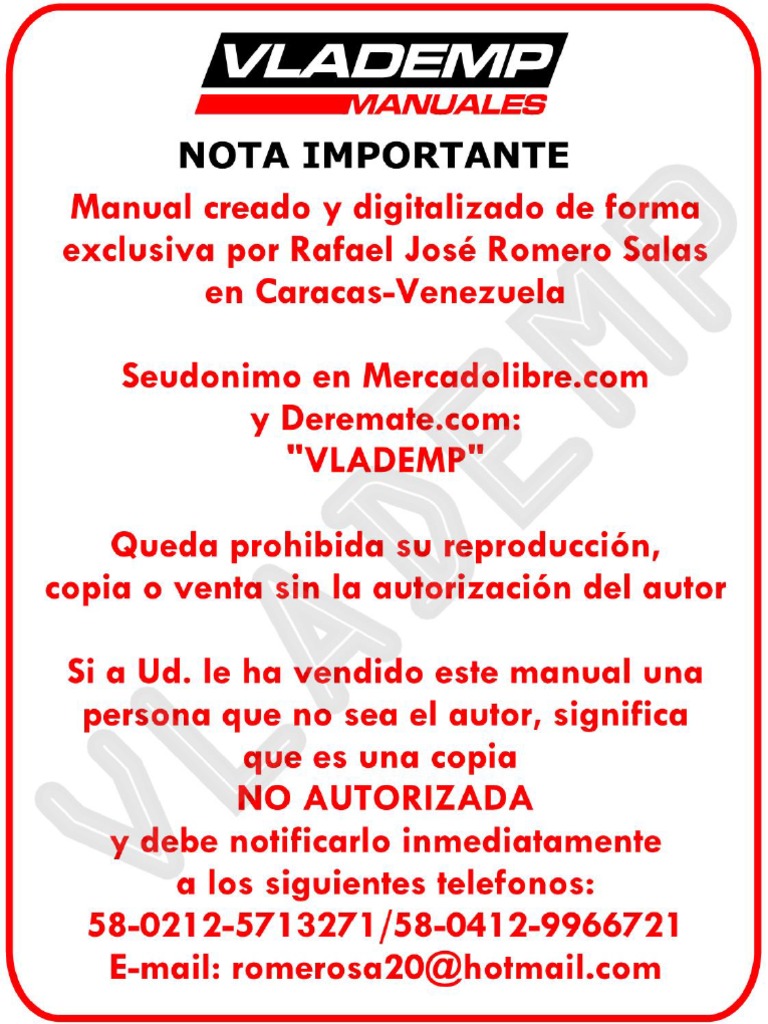 VLADEMP
MANUALES

NOTA IMPORTANTE

Manual creado y digitalizado de forma exclusiva por Rafael José Romero Salas en Caracas-Venezuela

Seudonimo en Mercadolibre.com y Deremate.com: "VLADEMP"

Queda prohibida su reproducción, copia o venta sin la autorización del autor

Si a Ud. le ha vendido este manual una persona que no sea el autor, significa que es una copia
NO AUTORIZADA
y debe notificarlo inmediatamente a los siguientes telefonos:
58-0212-5713271/58-0412-9966721
E-mail: romerosa20@hotmail.com

VLADEMP